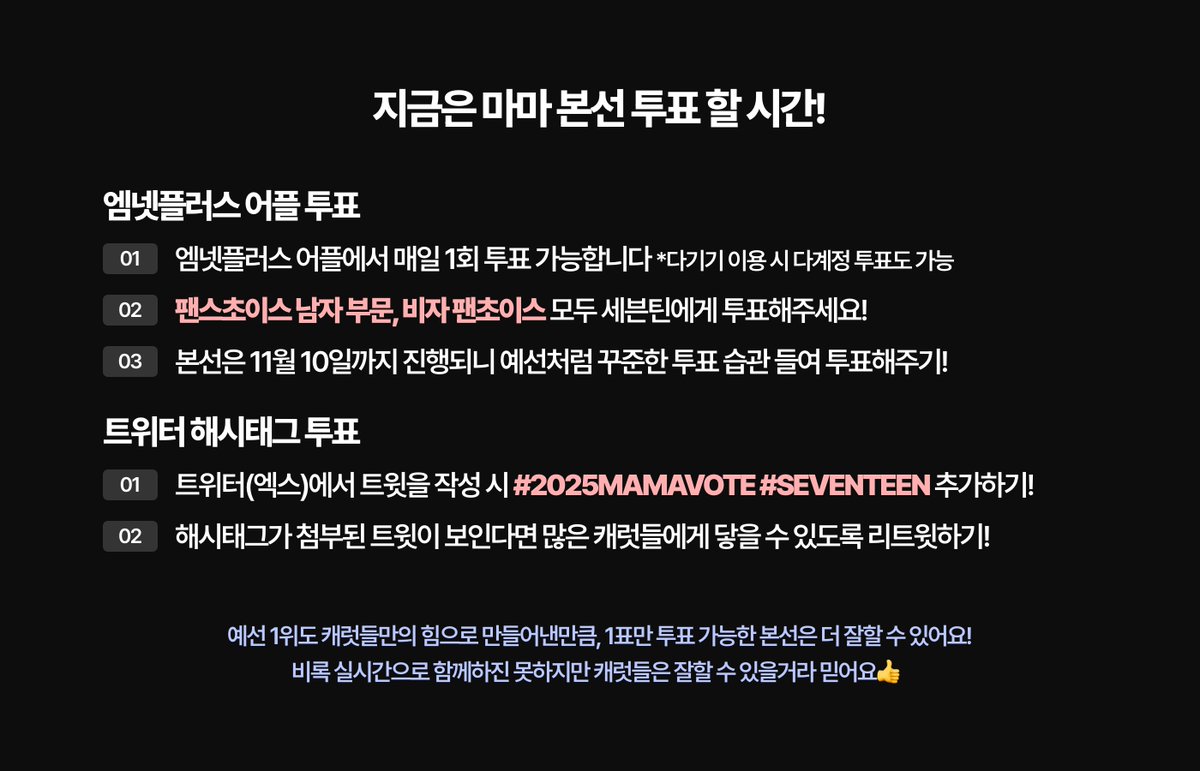 지금은 마마 본선 투표 할 시간!

엠넷플러스 어플 투표

01 엠넷플러스 어플에서 매일 1회 투표 가능합니다 *다기기 이용 시 다계정 투표도 가능

02 팬스초이스 남자 부문, 비자 팬초이스 모두 세븐틴에게 투표해주세요!

03 본선은 11월 10일까지 진행되니 예선처럼 꾸준한 투표 습관 들여 투표해주기!

트위터 해시태그 투표

01 트위터(엑스)에서 트윗을 작성 시 #2025MAMAVOTE #SEVENTEEN 추가하기!

02 해시태그가 첨부된 트윗이 보인다면 많은 캐럿들에게 닿을 수 있도록 리트윗하기!

예선 1위도 캐럿들만의 힘으로 만들어낸만큼, 1표만 투표 가능한 본선은 더 잘할 수 있어요!
비록 실시간으로 함께하진 못하지만 캐럿들은 잘할 수 있을거라 믿어요👍